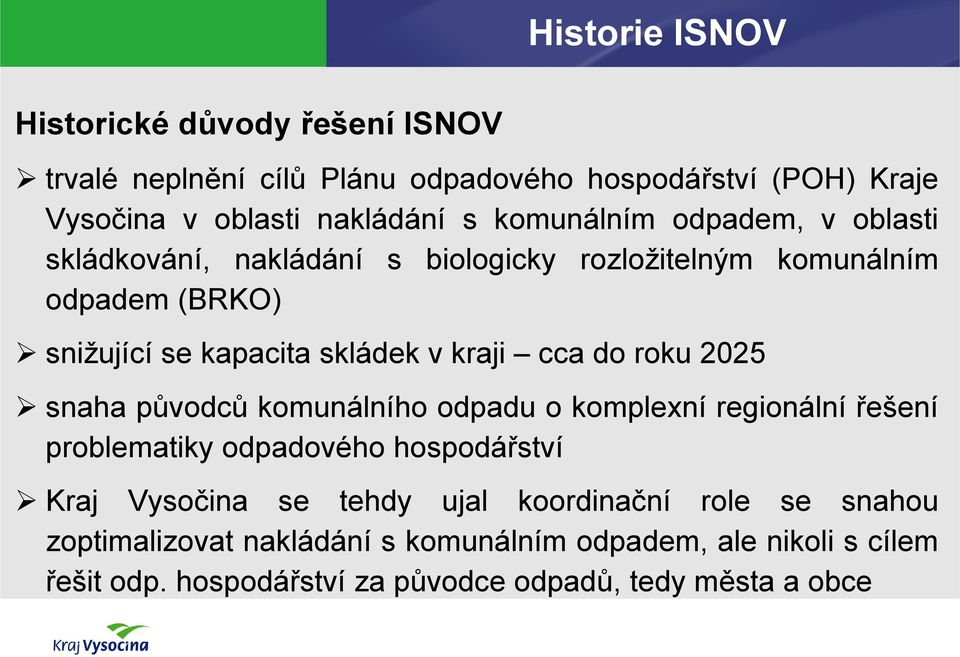 Historie ISNOV

Historické důvody řešení ISNOV

➢ trvalé neplnění cílů Plánu odpadového hospodářství (POH) Kraje Vysočina v oblasti nakládání s komunálním odpadem, v oblasti skládkování, nakládání s biologicky rozložitelným komunálním odpadem (BRKO)

➢ snižující se kapacita skládek v kraji – cca do roku 2025

➢ snaha původců komunálního odpadu o komplexní regionální řešení problematiky odpadového hospodářství

➢ Kraj Vysočina se tehdy ujal koordinační role se snahou zoptimalizovat nakládání s komunálním odpadem, ale nikoli s cílem řešit odp. hospodářství za původce odpadů, tedy města a obce

Kraj Vysočina